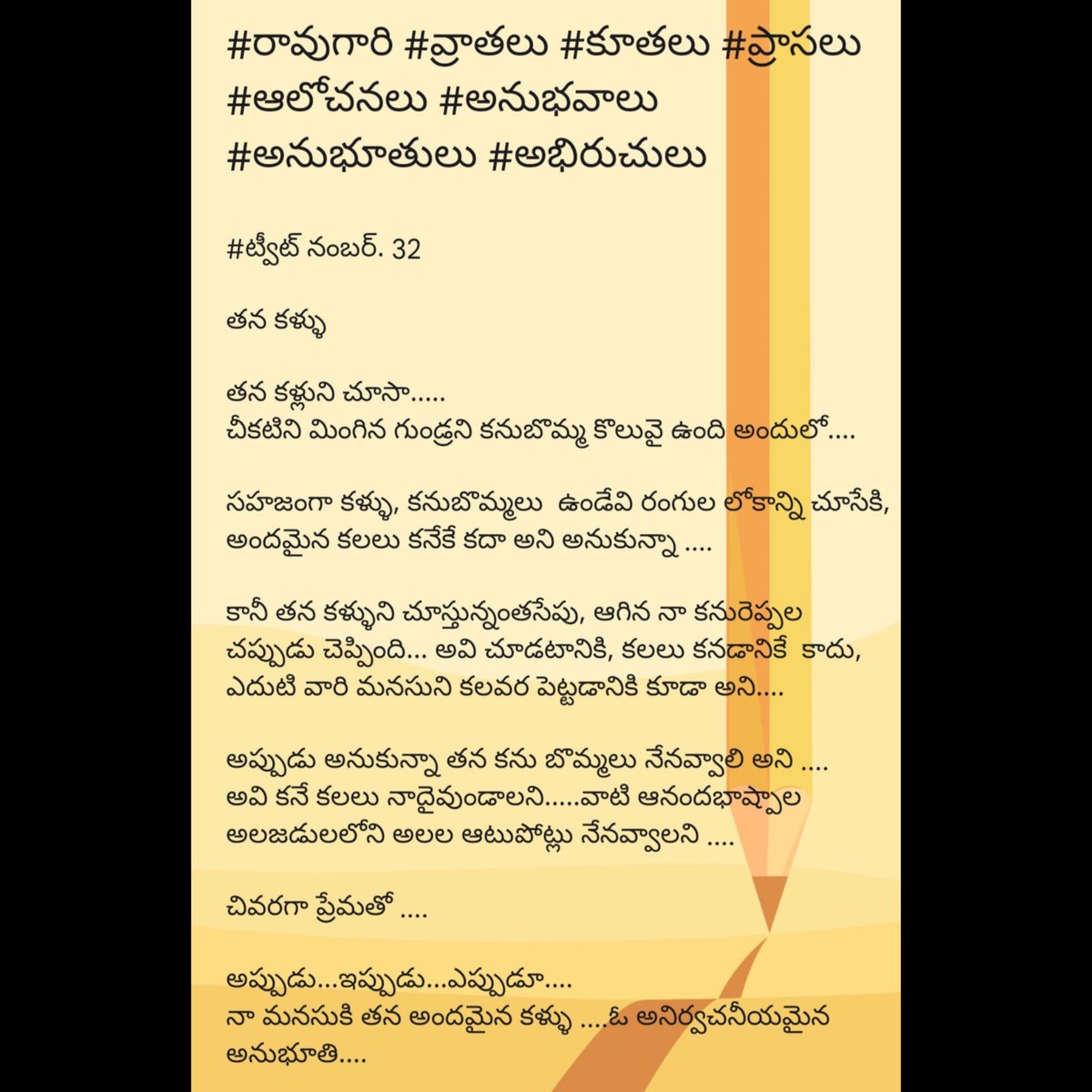 #రావుగారి #వ్రాతలు #కూతలు #ప్రాసలు #ఆలోచనలు #అనుభవాలు #అనుభూతులు #అభిరుచులు

#ట్వీట్ నంబర్. 32

తన కళ్ళు

తన కళ్లుని చూసా.....
చీకటిని మింగిన గుండ్రని కనుబొమ్మ కొలువై ఉంది అందులో....

సహజంగా కళ్ళు, కనుబొమ్మలు ఉండేవి రంగుల లోకాన్ని చూసేకి, అందమైన కలలు కనేకే కదా అని అనుకున్నా ....

కానీ తన కళ్ళుని చూస్తున్నంతసేపు, ఆగిన నా కనురెప్పల చప్పుడు చెప్పింది... అవి చూడటానికి, కలలు కనడానికే కాదు, ఎదుటి వారి మనసుని కలవర పెట్టడానికి కూడా అని....

అప్పుడు అనుకున్నా తన కను బొమ్మలు నేనవ్వాలి అని ....
అవి కనే కలలు నాదైవుండాలని.....వాటి ఆనందభాష్పాల అలజడులలోని అలల ఆటుపోట్లు నేనవ్వాలని ....

చివరగా ప్రేమతో ....

అప్పుడు...ఇప్పుడు...ఎప్పుడూ....
నా మనసుకి తన అందమైన కళ్ళు ....ఓ అనిర్వచనీయమైన అనుభూతి....